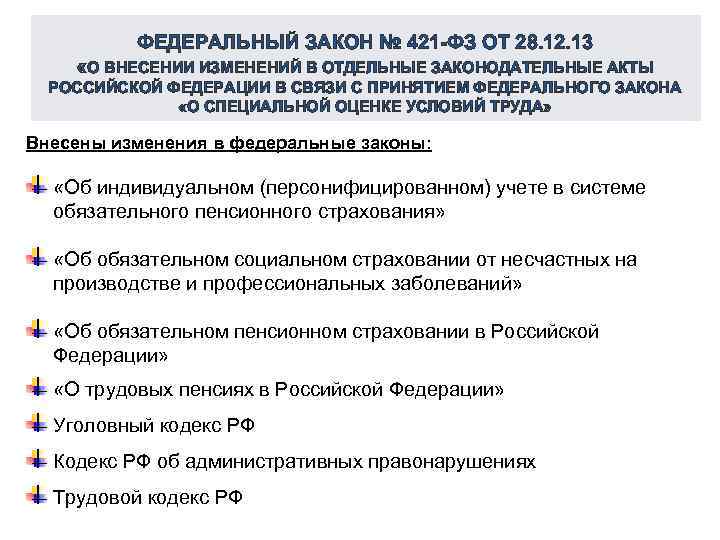 ФЕДЕРАЛЬНЫЙ ЗАКОН № 421-ФЗ ОТ 28.12.13
«О ВНЕСЕНИИ ИЗМЕНЕНИЙ В ОТДЕЛЬНЫЕ ЗАКОНОДАТЕЛЬНЫЕ АКТЫ РОССИЙСКОЙ ФЕДЕРАЦИИ В СВЯЗИ С ПРИНЯТИЕМ ФЕДЕРАЛЬНОГО ЗАКОНА «О СПЕЦИАЛЬНОЙ ОЦЕНКЕ УСЛОВИЙ ТРУДА»

Внесены изменения в федеральные законы:

«Об индивидуальном (персонифицированном) учете в системе обязательного пенсионного страхования»

«Об обязательном социальном страховании от несчастных на производстве и профессиональных заболеваний»

«Об обязательном пенсионном страховании в Российской Федерации»

«О трудовых пенсиях в Российской Федерации»

Уголовный кодекс РФ

Кодекс РФ об административных правонарушениях

Трудовой кодекс РФ